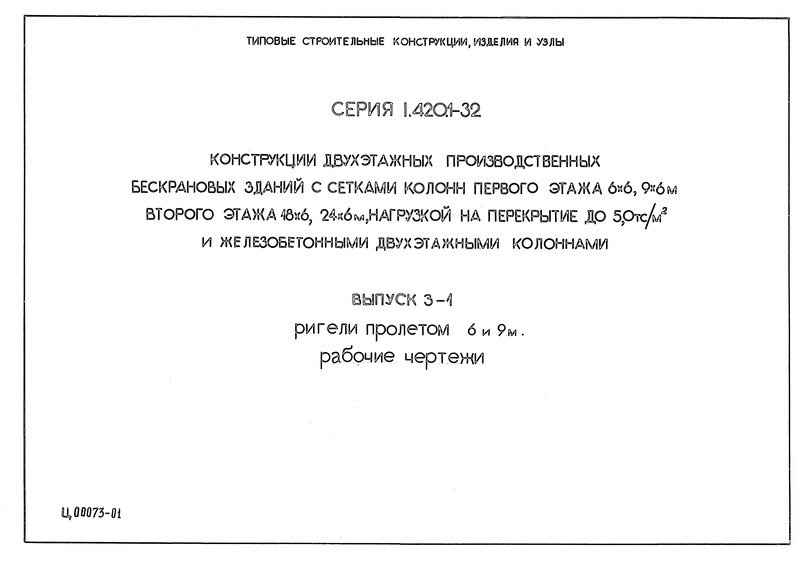 ТИПОВЫЕ СТРОИТЕЛЬНЫЕ КОНСТРУКЦИИ, ИЗДЕЛИЯ И УЗЛЫ

СЕРИЯ 1.420.1-32

КОНСТРУКЦИИ ДВУХЭТАЖНЫХ ПРОИЗВОДСТВЕННЫХ БЕСКРАНОВЫХ ЗДАНИЙ С СЕТКАМИ КОЛОНН ПЕРВОГО ЭТАЖА 6×6, 9×6 м ВТОРОГО ЭТАЖА 18×6, 24×6 м, НАГРУЗКОЙ НА ПЕРЕКРЫТИЕ ДО 5,0 тс/м$^2$ И ЖЕЛЕЗОБЕТОННЫМИ ДВУХЭТАЖНЫМИ КОЛОННАМИ

ВЫПУСК 3-1
ригели пролетом 6 и 9 м.
рабочие чертежи

Ц,00073-01